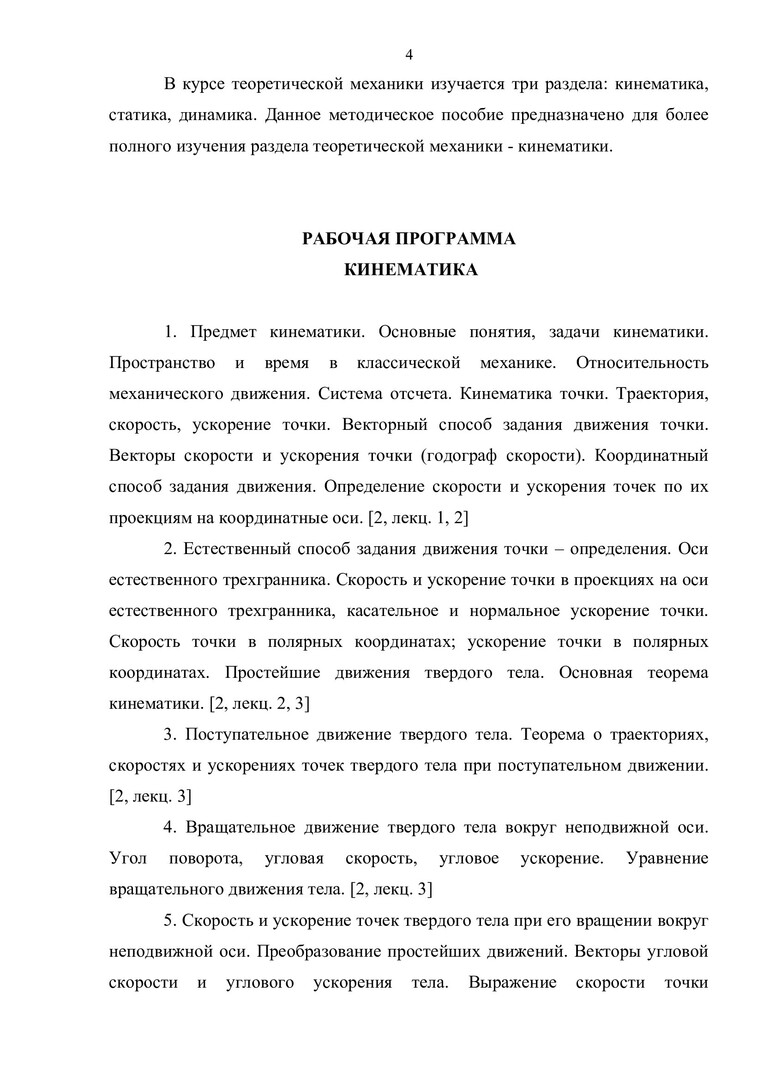 4

В курсе теоретической механики изучается три раздела: кинематика, статика, динамика. Данное методическое пособие предназначено для более полного изучения раздела теоретической механики - кинематики.

РАБОЧАЯ ПРОГРАММА
КИНЕМАТИКА

1. Предмет кинематики. Основные понятия, задачи кинематики. Пространство и время в классической механике. Относительность механического движения. Система отсчета. Кинематика точки. Траектория, скорость, ускорение точки. Векторный способ задания движения точки. Векторы скорости и ускорения точки (годограф скорости). Координатный способ задания движения. Определение скорости и ускорения точек по их проекциям на координатные оси. [2, лекц. 1, 2]

2. Естественный способ задания движения точки – определения. Оси естественного трехгранника. Скорость и ускорение точки в проекциях на оси естественного трехгранника, касательное и нормальное ускорение точки. Скорость точки в полярных координатах; ускорение точки в полярных координатах. Простейшие движения твердого тела. Основная теорема кинематики. [2, лекц. 2, 3]

3. Поступательное движение твердого тела. Теорема о траекториях, скоростях и ускорениях точек твердого тела при поступательном движении. [2, лекц. 3]

4. Вращательное движение твердого тела вокруг неподвижной оси. Угол поворота, угловая скорость, угловое ускорение. Уравнение вращательного движения тела. [2, лекц. 3]

5. Скорость и ускорение точек твердого тела при его вращении вокруг неподвижной оси. Преобразование простейших движений. Векторы угловой скорости и углового ускорения тела. Выражение скорости точки